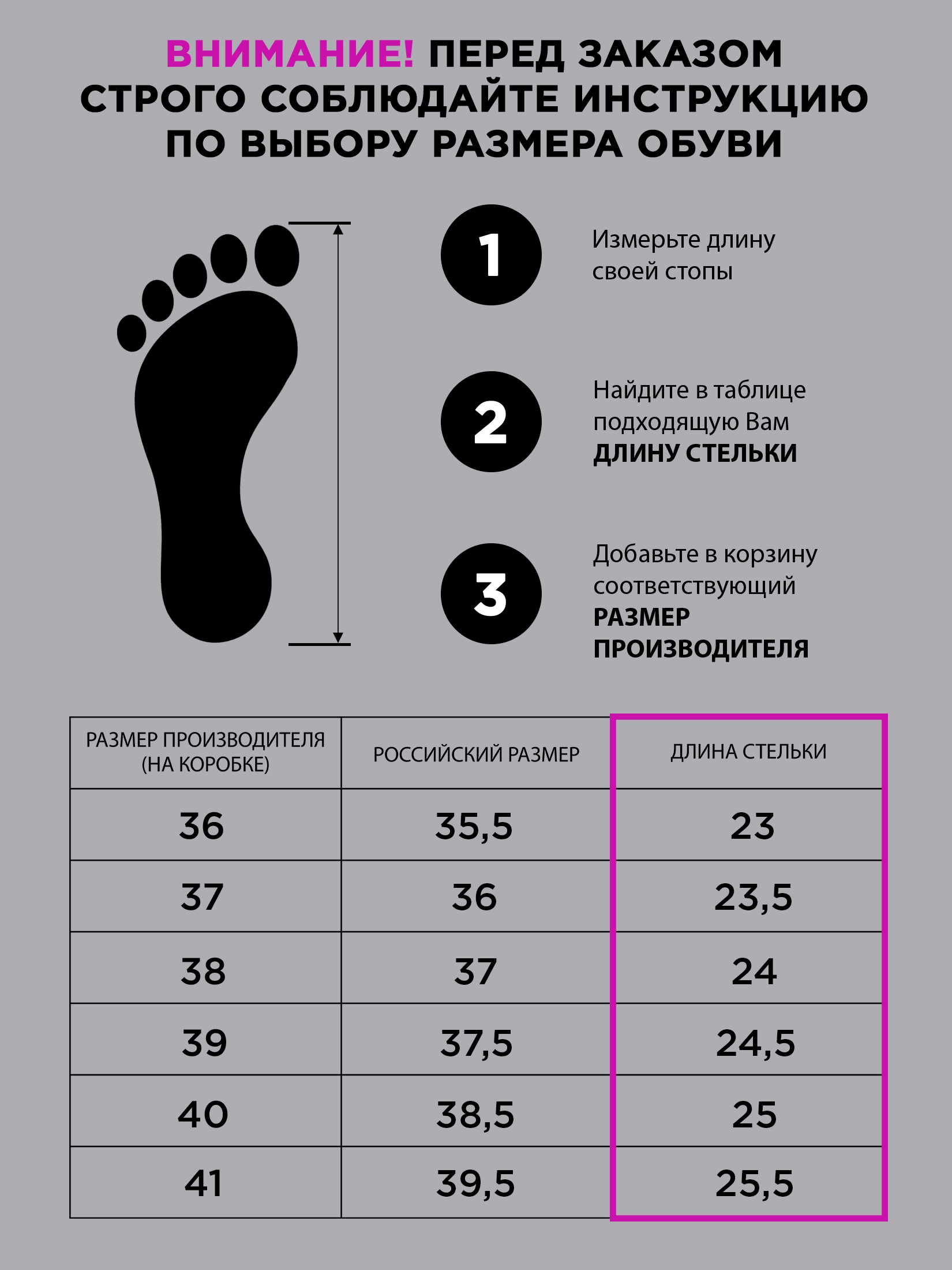 ВНИМАНИЕ! ПЕРЕД ЗАКАЗОМ СТРОГО СОБЛЮДАЙТЕ ИНСТРУКЦИЮ ПО ВЫБОРУ РАЗМЕРА ОБУВИ

1

Измерьте длину своей стопы

2

Найдите в таблице подходящую Вам ДЛИНУ СТЕЛЬКИ

3

Добавьте в корзину соответствующий РАЗМЕР ПРОИЗВОДИТЕЛЯ

| РАЗМЕР ПРОИЗВОДИТЕЛЯ (НА КОРОБКЕ) | РОССИЙСКИЙ РАЗМЕР | ДЛИНА СТЕЛЬКИ |
|---|---|---|
| 36 | 35,5 | 23 |
| 37 | 36 | 23,5 |
| 38 | 37 | 24 |
| 39 | 37,5 | 24,5 |
| 40 | 38,5 | 25 |
| 41 | 39,5 | 25,5 |